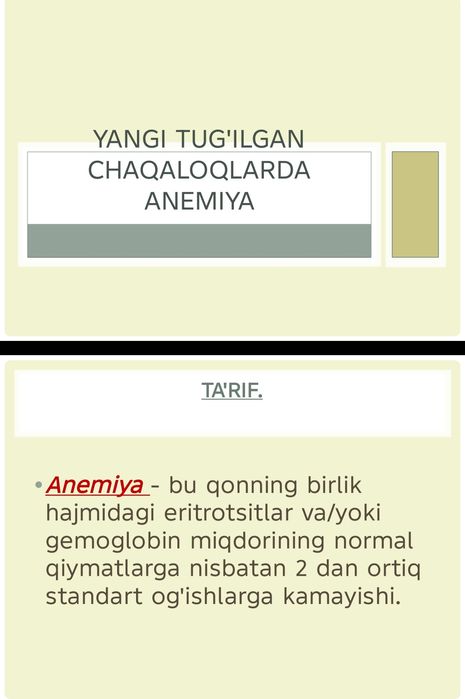 YANGI TUG'ILGAN CHAQALOQLARDA ANEMIYA

TA'RIF.

• Anemiya - bu qonning birlik hajmidagi eritrotsitlar va/yoki gemoglobin miqdorining normal qiymatlarga nisbatan 2 dan ortiq standart og'ishlarga kamayishi.